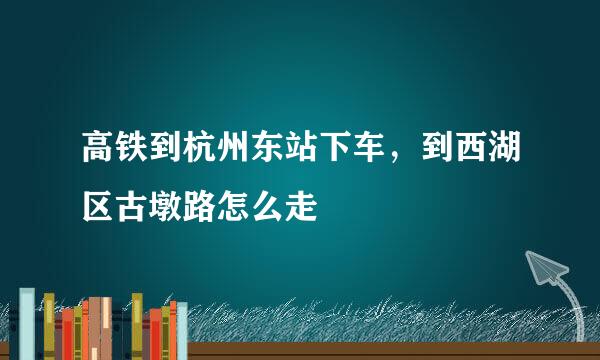 高铁到杭州东站下车，到西湖区古墩路怎么走